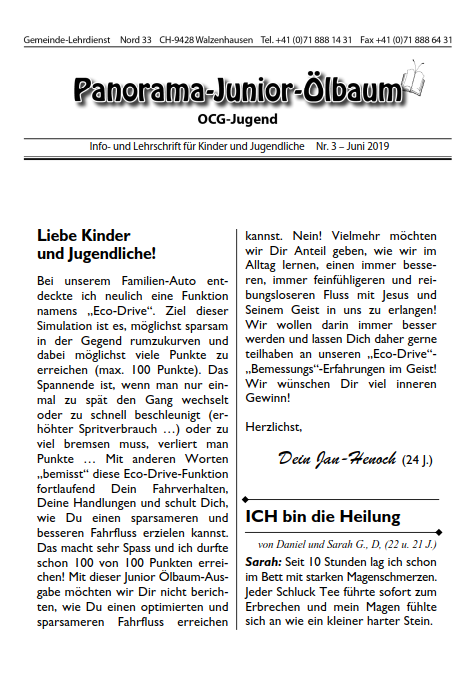 Gemeinde-Lehrdienst Nord 33 CH-9428 Walzenhausen Tel. +41 (0)71 888 14 31 Fax +41 (0)71 888 64 31

Panorama-Junior-Ölbaum

OCG-Jugend

Info- und Lehrschrift für Kinder und Jugendliche Nr. 3 – Juni 2019

Liebe Kinder und Jugendliche!

Bei unserem Familien-Auto entdeckte ich neulich eine Funktion namens „Eco-Drive“. Ziel dieser Simulation ist es, möglichst sparsam in der Gegend rumzukurven und dabei möglichst viele Punkte zu erreichen (max. 100 Punkte). Das Spannende ist, wenn man nur einmal zu spät den Gang wechselt oder zu schnell beschleunigt (erhöhter Spritverbrauch …) oder zu viel bremsen muss, verliert man Punkte … Mit anderen Worten „bemisst“ diese Eco-Drive-Funktion fortlaufend Dein Fahrverhalten, Deine Handlungen und schult Dich, wie Du einen sparsameren und besseren Fahrfluss erzielen kannst. Das macht sehr Spass und ich durfte schon 100 von 100 Punkten erreichen! Mit dieser Junior Ölbaum-Ausgabe möchten wir Dir nicht berichten, wie Du einen optimierten und sparsameren Fahrfluss erreichen kannst. Nein! Vielmehr möchten wir Dir Anteil geben, wie wir im Alltag lernen, einen immer besseren, immer feinfühligeren und reibungsloseren Fluss mit Jesus und Seinem Geist in uns zu erlangen! Wir wollen darin immer besser werden und lassen Dich daher gerne teilhaben an unseren „Eco-Drive“-„Bemessungs“-Erfahrungen im Geist! Wir wünschen Dir viel inneren Gewinn!

Herzlichst,

Dein Jan-Henoch (24 J.)

ICH bin die Heilung

von Daniel und Sarah G., D, (22 u. 21 J.)

Sarah: Seit 10 Stunden lag ich schon im Bett mit starken Magenschmerzen. Jeder Schluck Tee führte sofort zum Erbrechen und mein Magen fühlte sich an wie ein kleiner harter Stein.